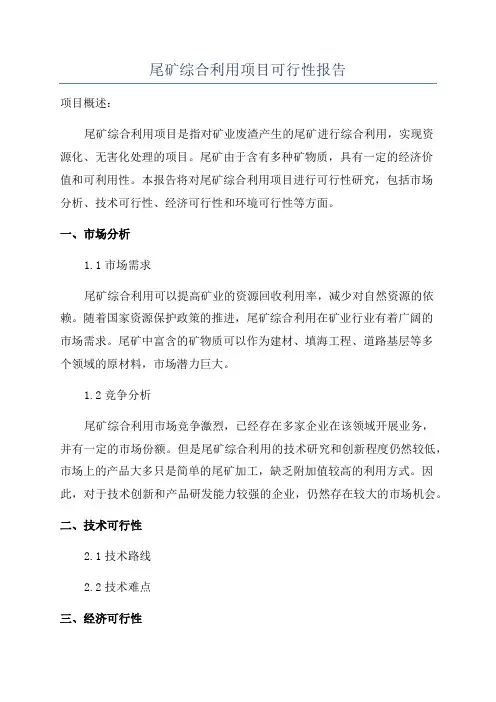 尾矿综合利用项目可行性报告

项目概述：

尾矿综合利用项目是指对矿业废渣产生的尾矿进行综合利用，实现资源化、无害化处理的项目。尾矿由于含有多种矿物质，具有一定的经济价值和可利用性。本报告将对尾矿综合利用项目进行可行性研究，包括市场分析、技术可行性、经济可行性和环境可行性等方面。

一、市场分析

1.1 市场需求

尾矿综合利用可以提高矿业的资源回收利用率，减少对自然资源的依赖。随着国家资源保护政策的推进，尾矿综合利用在矿业行业有着广阔的市场需求。尾矿中富含的矿物质可以作为建材、填海工程、道路基层等多个领域的原材料，市场潜力巨大。

1.2 竞争分析

尾矿综合利用市场竞争激烈，已经存在多家企业在该领域开展业务，并有一定的市场份额。但是尾矿综合利用的技术研究和创新程度仍然较低，市场上的产品大多只是简单的尾矿加工，缺乏附加值较高的利用方式。因此，对于技术创新和产品研发能力较强的企业，仍然存在较大的市场机会。

二、技术可行性

2.1 技术路线

2.2 技术难点

三、经济可行性